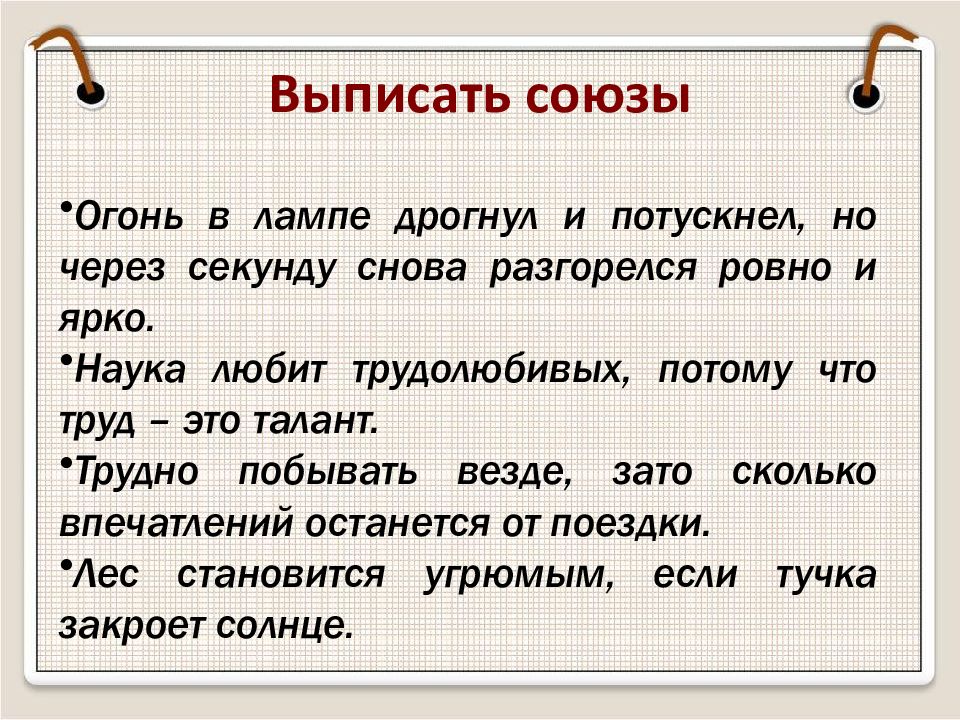 Выписать союзы

•Огонь в лампе дрогнул и потускнел, но через секунду снова разгорелся ровно и ярко.
•Наука любит трудолюбивых, потому что труд – это талант.
•Трудно побывать везде, зато сколько впечатлений останется от поездки.
•Лес становится угрюмым, если тучка закроет солнце.